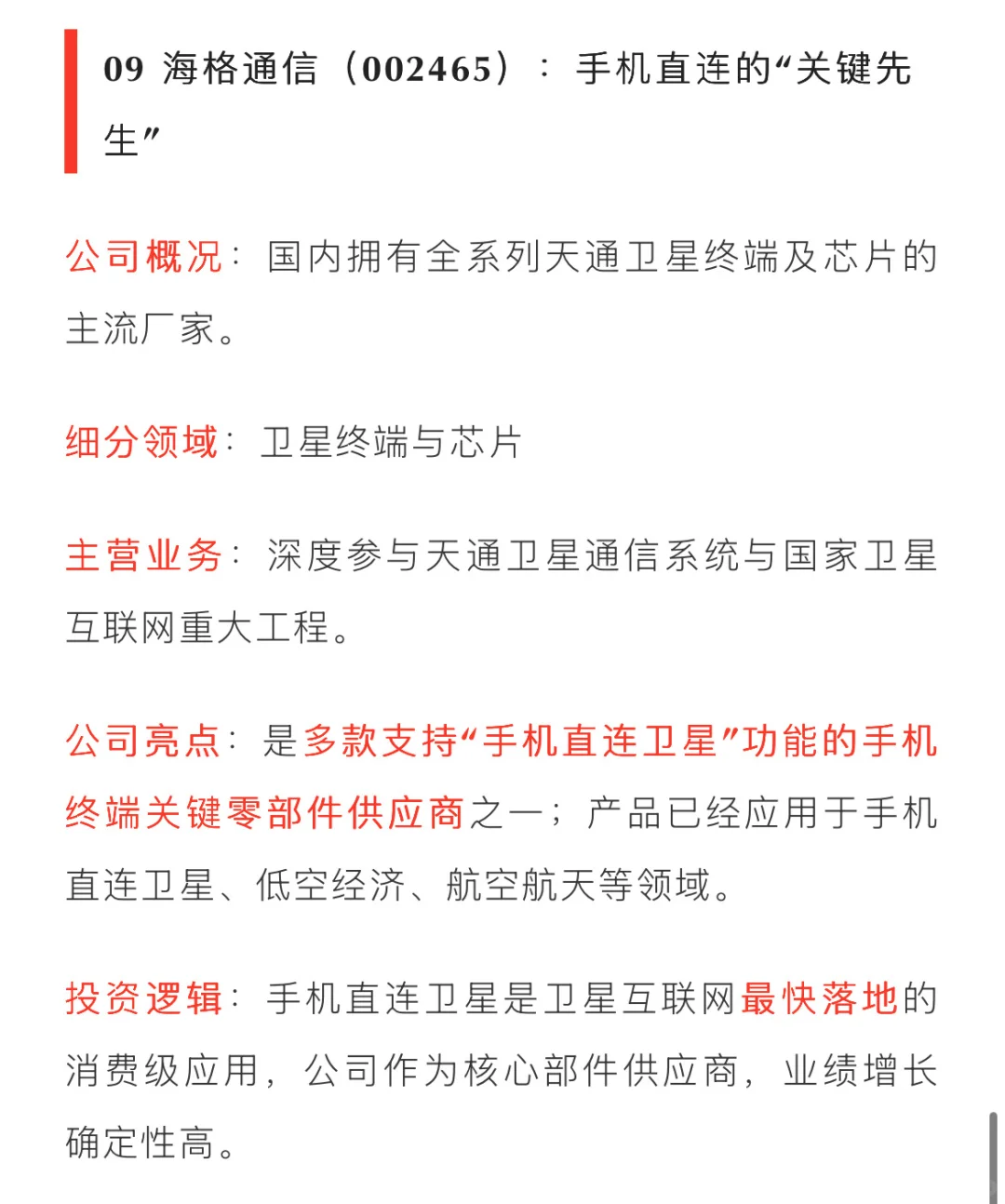 09 海格通信（002465）：手机直连的“关键先生”

公司概况：国内拥有全系列天通卫星终端及芯片的主流厂家。

细分领域：卫星终端与芯片

主营业务：深度参与天通卫星通信系统与国家卫星互联网重大工程。

公司亮点：是多款支持“手机直连卫星”功能的手机终端关键零部件供应商之一；产品已经应用于手机直连卫星、低空经济、航空航天等领域。

投资逻辑：手机直连卫星是卫星互联网最快落地的消费级应用，公司作为核心部件供应商，业绩增长确定性高。